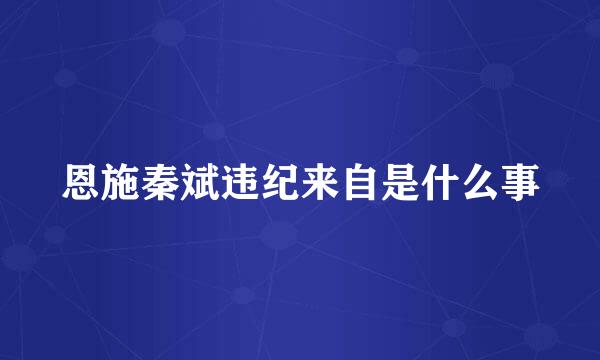 恩施秦斌违纪来自是什么事